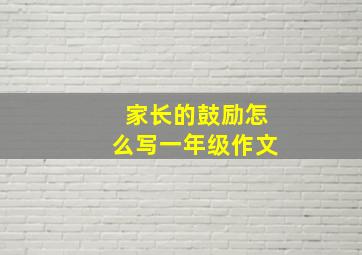 家长的鼓励怎么写一年级作文